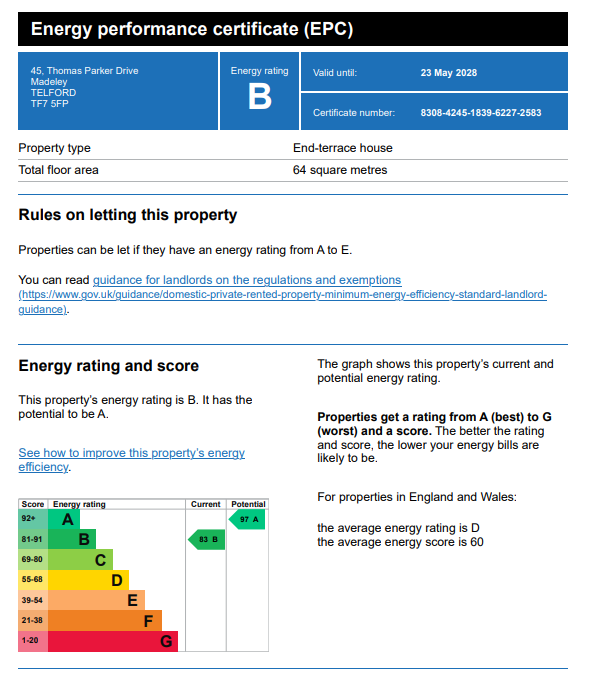 Energy performance certificate (EPC)

45, Thomas Parker Drive
Madeley
TELFORD
TF7 5FP

Energy rating
B

Valid until: 23 May 2028

Certificate number: 8308-4245-1839-6227-2583

| Property type | End-terrace house |
|---|---|
| Total floor area | 64 square metres |

Rules on letting this property

Properties can be let if they have an energy rating from A to E.

You can read guidance for landlords on the regulations and exemptions (https://www.gov.uk/guidance/domestic-private-rented-property-minimum-energy-efficiency-standard-landlord-guidance).

Energy rating and score

This property's energy rating is B. It has the potential to be A.

See how to improve this property's energy efficiency.

| Score | Energy rating | Current | Potential |
|---|---|---|---|
| 92+ | A | | 97 A |
| 81-91 | B | 83 B | |
| 69-80 | C | | |
| 55-68 | D | | |
| 39-54 | E | | |
| 21-38 | F | | |
| 1-20 | G | | |

The graph shows this property's current and potential energy rating.

Properties get a rating from A (best) to G (worst) and a score. The better the rating and score, the lower your energy bills are likely to be.

For properties in England and Wales:

the average energy rating is D
the average energy score is 60